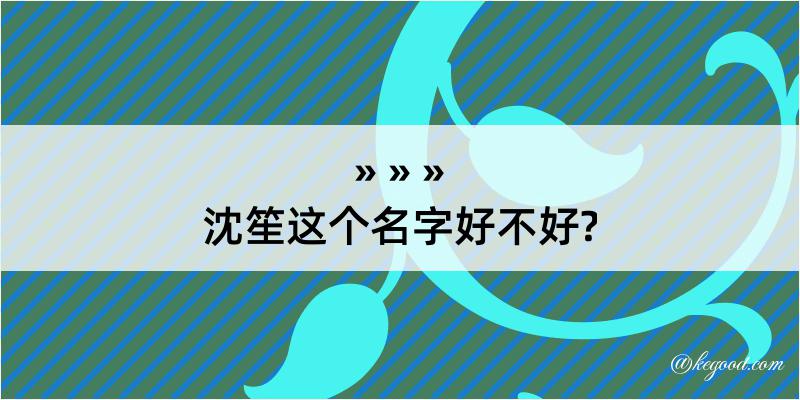 » » »
沈笙这个名字好不好?

@kegood.com